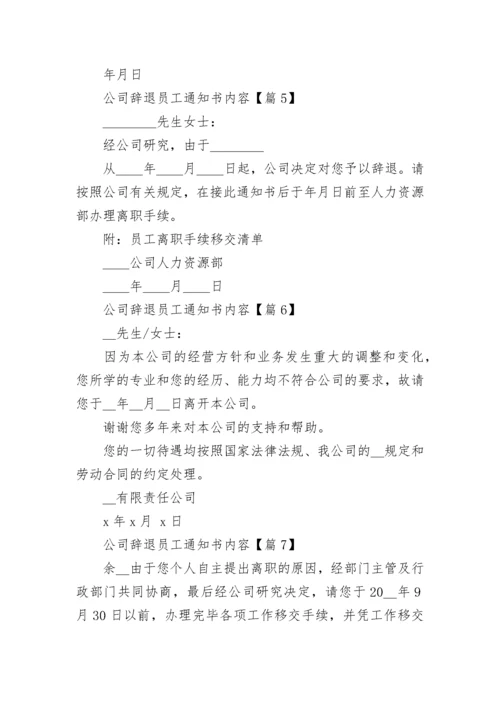 年月日

公司辞退员工通知书内容【篇 5】

________先生女士：

经公司研究，由于________

从____年____月____日起，公司决定对您予以辞退。请按照公司有关规定，在接此通知书后于年月日前至人力资源部办理离职手续。

附：员工离职手续移交清单

____公司人力资源部

____年____月____日

公司辞退员工通知书内容【篇 6】

__先生/女士：

因为本公司的经营方针和业务发生重大的调整和变化，您所学的专业和您的经历、能力均不符合公司的要求，故请您于__年__月__日离开本公司。

谢谢您多年来对本公司的支持和帮助。

您的一切待遇均按照国家法律法规、我公司的__规定和劳动合同的约定处理。

__有限责任公司

x 年 x 月 x 日

公司辞退员工通知书内容【篇 7】

余__由于您个人自主提出离职的原因，经部门主管及行政部门共同协商，最后经公司研究决定，请您于 20__年 9 月 30 日以前，办理完毕各项工作移交手续，并凭工作移交